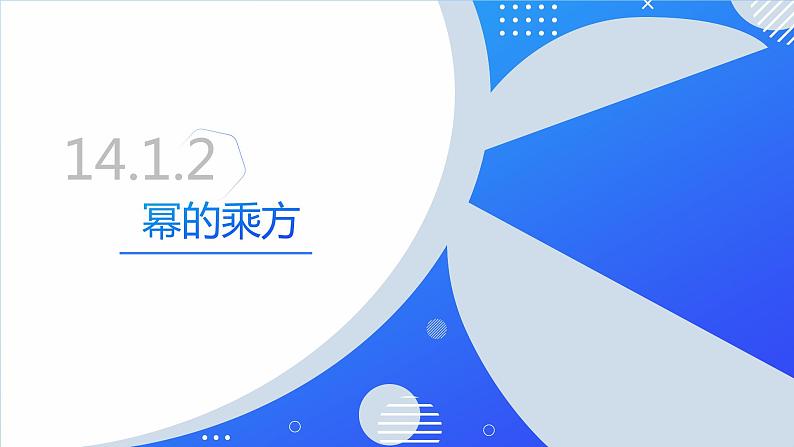 14.1.2
幂的乘方